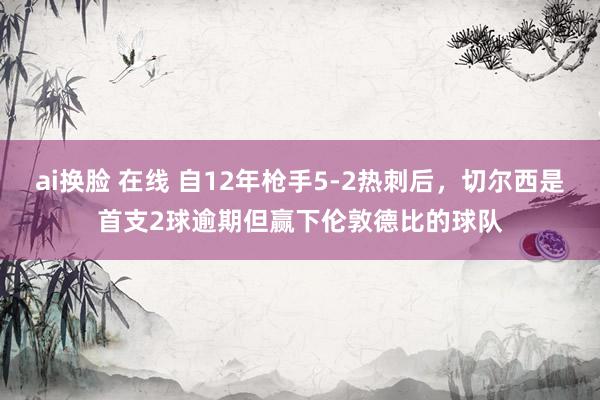 ai换脸 在线 自12年枪手5-2热刺后，切尔西是首支2球逾期但赢下伦敦德比的球队